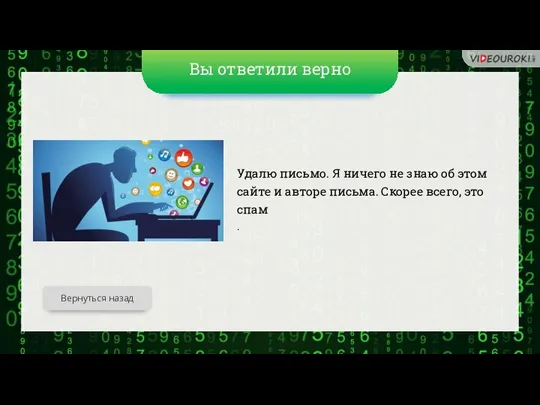 VIDEOUROKI

Вы ответили верно

Удалю письмо. Я ничего не знаю об этом сайте и авторе письма. Скорее всего, это спам
.

Вернуться назад